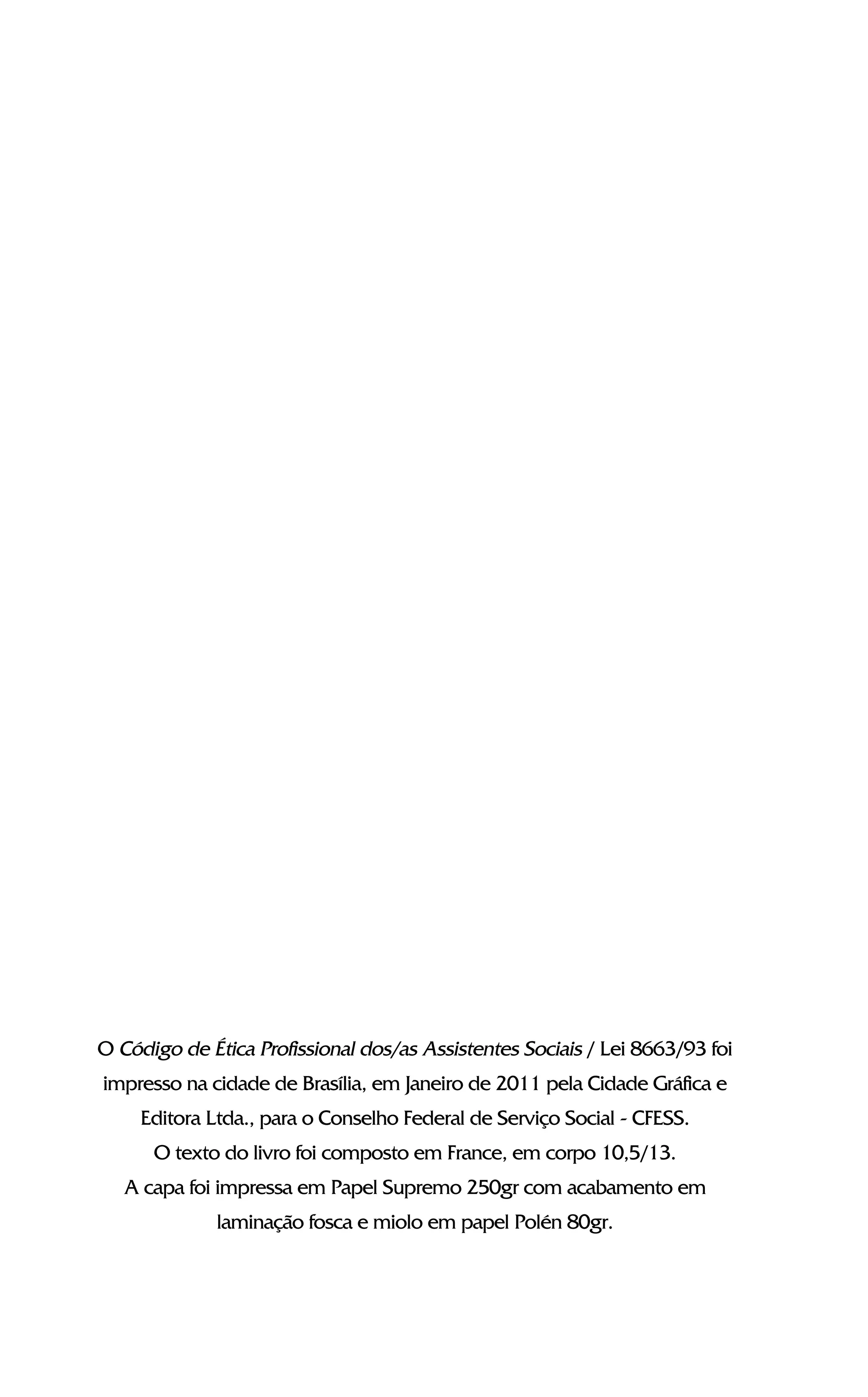 O Código de Ética Profissional dos/as Assistentes Sociais / Lei 8663/93 foi impresso na cidade de Brasília, em Janeiro de 2011 pela Cidade Gráfica e Editora Ltda., para o Conselho Federal de Serviço Social - CFESS.
O texto do livro foi composto em France, em corpo 10,5/13.
A capa foi impressa em Papel Supremo 250gr com acabamento em laminação fosca e miolo em papel Polén 80gr.